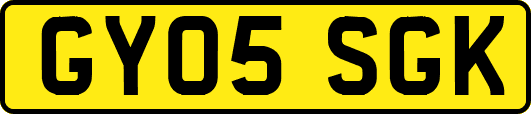 GY05 SGK